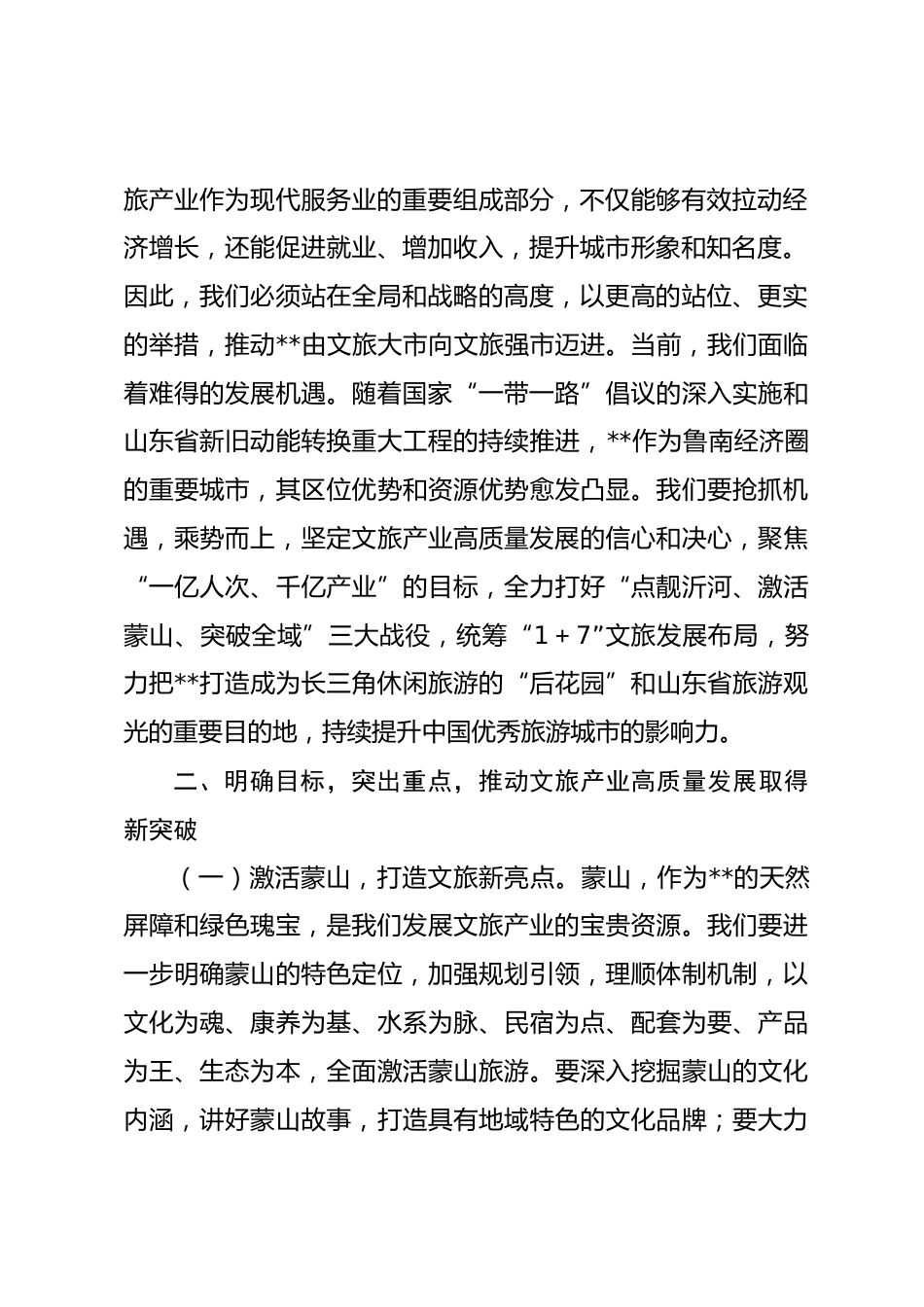 旅产业作为现代服务业的重要组成部分，不仅能够有效拉动经济增长，还能促进就业、增加收入，提升城市形象和知名度。因此，我们必须站在全局和战略的高度，以更高的站位、更实的举措，推动**由文旅大市向文旅强市迈进。当前，我们面临着难得的发展机遇。随着国家“一带一路”倡议的深入实施和山东省新旧动能转换重大工程的持续推进，**作为鲁南经济圈的重要城市，其区位优势和资源优势愈发凸显。我们要抢抓机遇，乘势而上，坚定文旅产业高质量发展的信心和决心，聚焦“一亿人次、千亿产业”的目标，全力打好“点靓沂河、激活蒙山、突破全域”三大战役，统筹“1＋7”文旅发展布局，努力把**打造成为长三角休闲旅游的“后花园”和山东省旅游观光的重要目的地，持续提升中国优秀旅游城市的影响力。

二、明确目标，突出重点，推动文旅产业高质量发展取得新突破

（一）激活蒙山，打造文旅新亮点。蒙山，作为**的天然屏障和绿色瑰宝，是我们发展文旅产业的宝贵资源。我们要进一步明确蒙山的特色定位，加强规划引领，理顺体制机制，以文化为魂、康养为基、水系为脉、民宿为点、配套为要、产品为王、生态为本，全面激活蒙山旅游。要深入挖掘蒙山的文化内涵，讲好蒙山故事，打造具有地域特色的文化品牌；要大力